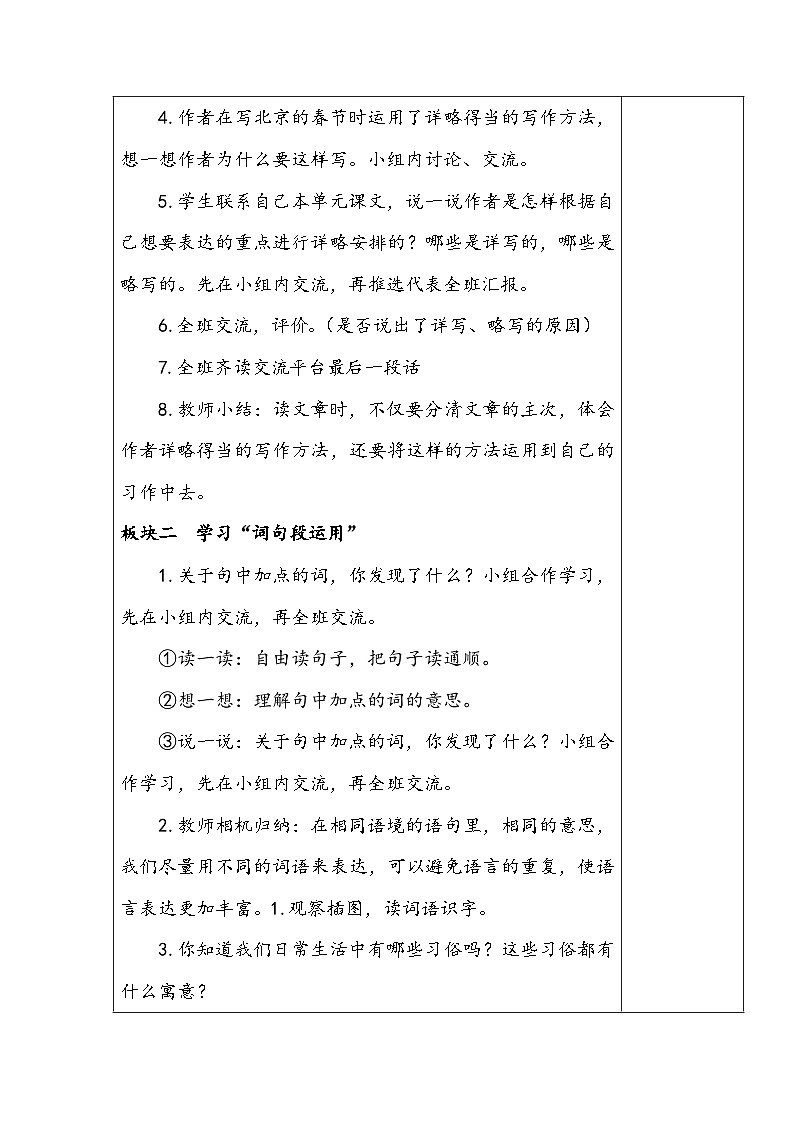 4. 作者在写北京的春节时运用了详略得当的写作方法，想一想作者为什么要这样写。小组内讨论、交流。

5. 学生联系自己本单元课文，说一说作者是怎样根据自己想要表达的重点进行详略安排的？哪些是详写的，哪些是略写的。先在小组内交流，再推选代表全班汇报。

6. 全班交流，评价。（是否说出了详写、略写的原因）

7. 全班齐读交流平台最后一段话

8. 教师小结：读文章时，不仅要分清文章的主次，体会作者详略得当的写作方法，还要将这样的方法运用到自己的习作中去。

板块二　学习“词句段运用”

1. 关于句中加点的词，你发现了什么？小组合作学习，先在小组内交流，再全班交流。

①读一读：自由读句子，把句子读通顺。

②想一想：理解句中加点的词的意思。

③说一说：关于句中加点的词，你发现了什么？小组合作学习，先在小组内交流，再全班交流。

2. 教师相机归纳：在相同语境的语句里，相同的意思，我们尽量用不同的词语来表达，可以避免语言的重复，使语言表达更加丰富。1. 观察插图，读词语识字。

3. 你知道我们日常生活中有哪些习俗吗？这些习俗都有什么寓意？